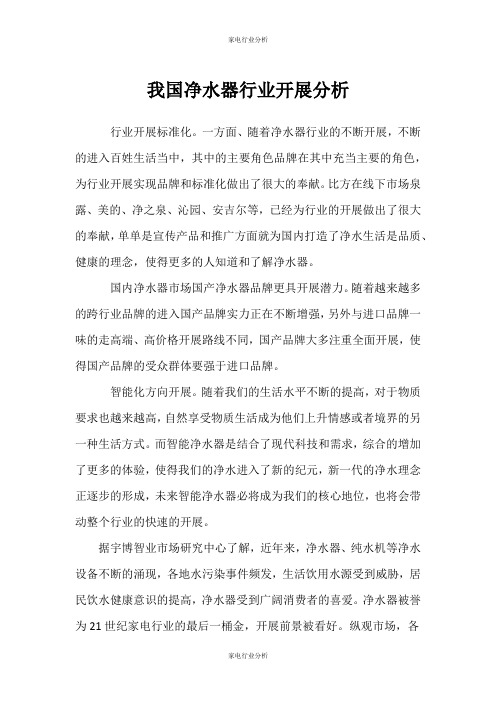 家电行业分析

我国净水器行业开展分析

行业开展标准化。一方面、随着净水器行业的不断开展，不断的进入百姓生活当中，其中的主要角色品牌在其中充当主要的角色，为行业开展实现品牌和标准化做出了很大的奉献。比方在线下市场泉露、美的、净之泉、沁园、安吉尔等，已经为行业的开展做出了很大的奉献，单单是宣传产品和推广方面就为国内打造了净水生活是品质、健康的理念，使得更多的人知道和了解净水器。

国内净水器市场国产净水器品牌更具开展潜力。随着越来越多的跨行业品牌的进入国产品牌实力正在不断增强，另外与进口品牌一味的走高端、高价格开展路线不同，国产品牌大多注重全面开展，使得国产品牌的受众群体要强于进口品牌。

智能化方向开展。随着我们的生活水平不断的提高，对于物质要求也越来越高，自然享受物质生活成为他们上升情感或者境界的另一种生活方式。而智能净水器是结合了现代科技和需求，综合的增加了更多的体验，使得我们的净水进入了新的纪元，新一代的净水理念正逐步的形成，未来智能净水器必将成为我们的核心地位，也将会带动整个行业的快速的开展。

据宇博智业市场研究中心了解，近年来，净水器、纯水机等净水设备不断的涌现，各地水污染事件频发，生活饮用水源受到威胁，居民饮水健康意识的提高，净水器受到广阔消费者的喜爱。净水器被誉为21世纪家电行业的最后一桶金，开展前景被看好。纵观市场，各

家电行业分析